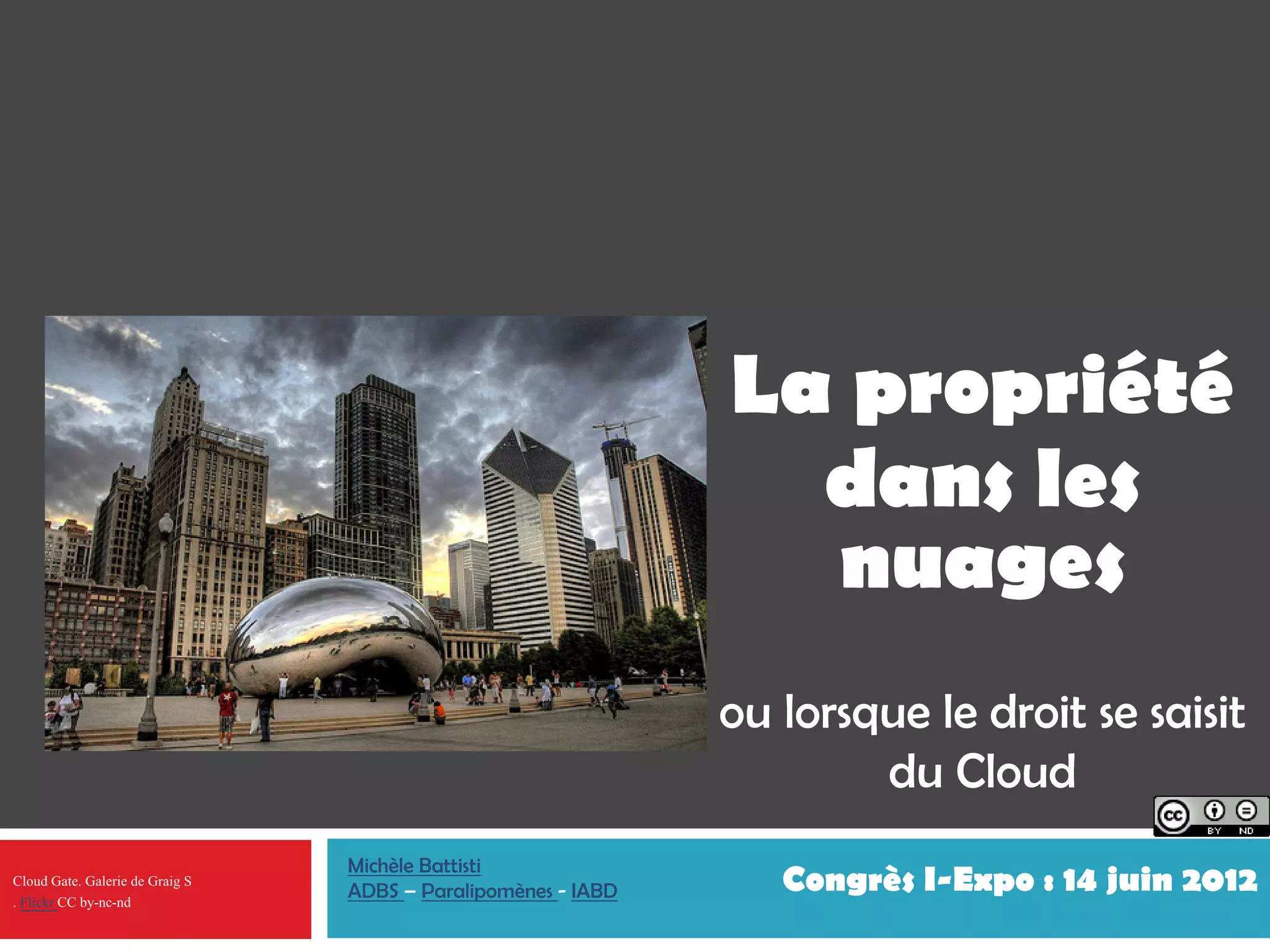 La propriété dans les nuages

ou lorsque le droit se saisit du Cloud

BY ND

Cloud Gate. Galerie de Graig S . Flickr CC by-nc-nd

Michèle Battisti
ADBS – Paralipomènes - IABD

Congrès I-Expo : 14 juin 2012